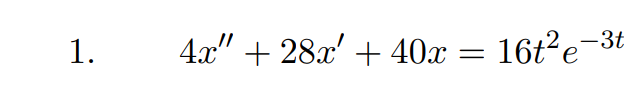 1. $4x'' + 28x' + 40x = 16t^2e^{-3t}$